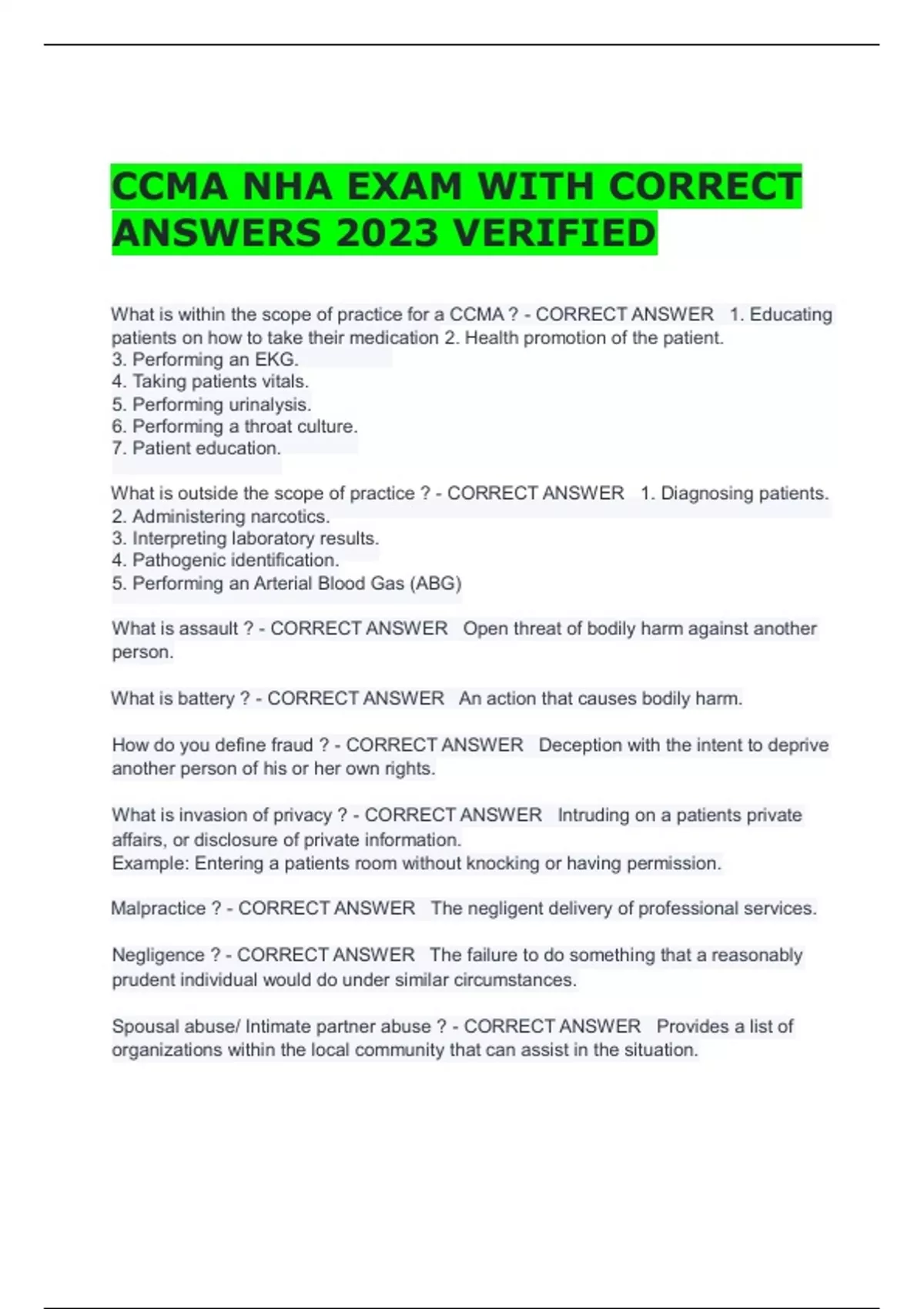 CCMA NHA EXAM WITH CORRECT ANSWERS 2023 VERIFIED

What is within the scope of practice for a CCMA ? - CORRECT ANSWER 1. Educating patients on how to take their medication 2. Health promotion of the patient.
3. Performing an EKG.
4. Taking patients vitals.
5. Performing urinalysis.
6. Performing a throat culture.
7. Patient education.

What is outside the scope of practice ? - CORRECT ANSWER 1. Diagnosing patients.
2. Administering narcotics.
3. Interpreting laboratory results.
4. Pathogenic identification.
5. Performing an Arterial Blood Gas (ABG)

What is assault ? - CORRECT ANSWER Open threat of bodily harm against another person.

What is battery ? - CORRECT ANSWER An action that causes bodily harm.

How do you define fraud ? - CORRECT ANSWER Deception with the intent to deprive another person of his or her own rights.

What is invasion of privacy ? - CORRECT ANSWER Intruding on a patients private affairs, or disclosure of private information.
Example: Entering a patients room without knocking or having permission.

Malpractice ? - CORRECT ANSWER The negligent delivery of professional services.

Negligence ? - CORRECT ANSWER The failure to do something that a reasonably prudent individual would do under similar circumstances.

Spousal abuse/ Intimate partner abuse ? - CORRECT ANSWER Provides a list of organizations within the local community that can assist in the situation.